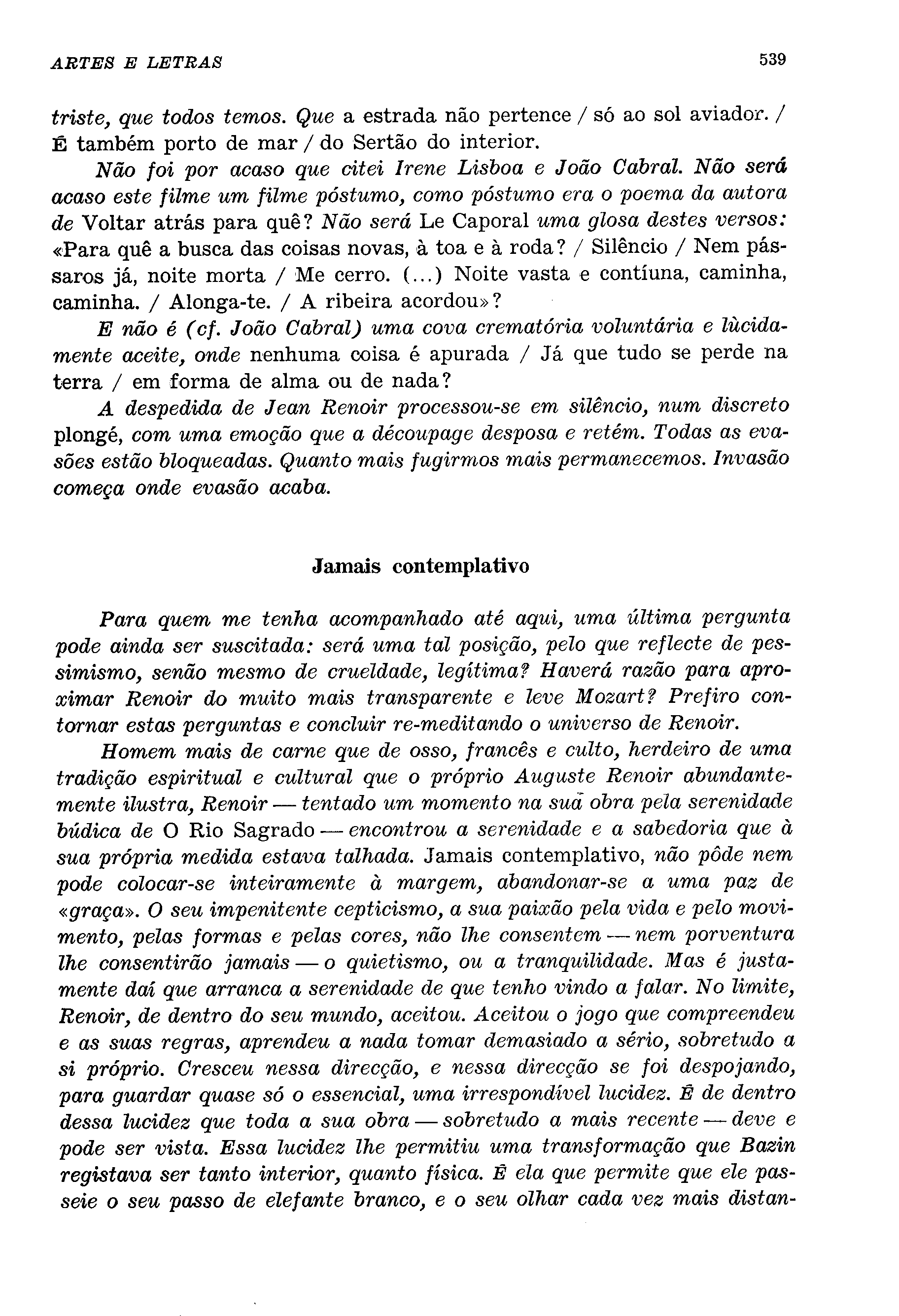 ARTES E LETRAS 539

triste, que todos temos. Que a estrada não pertence / só ao sol aviador. / É também porto de mar / do Sertão do interior.

Não foi por acaso que citei Irene Lisboa e João Cabral. Não será acaso este filme um filme póstumo, como póstumo era o poema da autora de Voltar atrás para quê? Não será Le Caporal uma glosa destes versos: «Para quê a busca das coisas novas, à toa e à roda? / Silêncio / Nem pássaros já, noite morta / Me cerro. (...) Noite vasta e contíuna, caminha, caminha. / Alonga-te. / A ribeira acordou»?

E não é (cf. João Cabral) uma cova crematória voluntária e lùcidamente aceite, onde nenhuma coisa é apurada / Já que tudo se perde na terra / em forma de alma ou de nada?

A despedida de Jean Renoir processou-se em silêncio, num discreto plongé, com uma emoção que a découpage desposa e retém. Todas as evasões estão bloqueadas. Quanto mais fugirmos mais permanecemos. Invasão começa onde evasão acaba.

Jamais contemplativo

Para quem me tenha acompanhado até aqui, uma última pergunta pode ainda ser suscitada: será uma tal posição, pelo que reflecte de pessimismo, senão mesmo de crueldade, legítima? Haverá razão para aproximar Renoir do muito mais transparente e leve Mozart? Prefiro contornar estas perguntas e concluir re-meditando o universo de Renoir.

Homem mais de carne que de osso, francês e culto, herdeiro de uma tradição espiritual e cultural que o próprio Auguste Renoir abundantemente ilustra, Renoir — tentado um momento na sua obra pela serenidade búdica de O Rio Sagrado — encontrou a serenidade e a sabedoria que à sua própria medida estava talhada. Jamais contemplativo, não pôde nem pode colocar-se inteiramente à margem, abandonar-se a uma paz de «graça». O seu impenitente cepticismo, a sua paixão pela vida e pelo movimento, pelas formas e pelas cores, não lhe consentem — nem porventura lhe consentirão jamais — o quietismo, ou a tranquilidade. Mas é justamente daí que arranca a serenidade de que tenho vindo a falar. No limite, Renoir, de dentro do seu mundo, aceitou. Aceitou o jogo que compreendeu e as suas regras, aprendeu a nada tomar demasiado a sério, sobretudo a si próprio. Cresceu nessa direcção, e nessa direcção se foi despojando, para guardar quase só o essencial, uma irrespondível lucidez. É de dentro dessa lucidez que toda a sua obra — sobretudo a mais recente — deve e pode ser vista. Essa lucidez lhe permitiu uma transformação que Bazin registava ser tanto interior, quanto física. É ela que permite que ele passeie o seu passo de elefante branco, e o seu olhar cada vez mais distan-